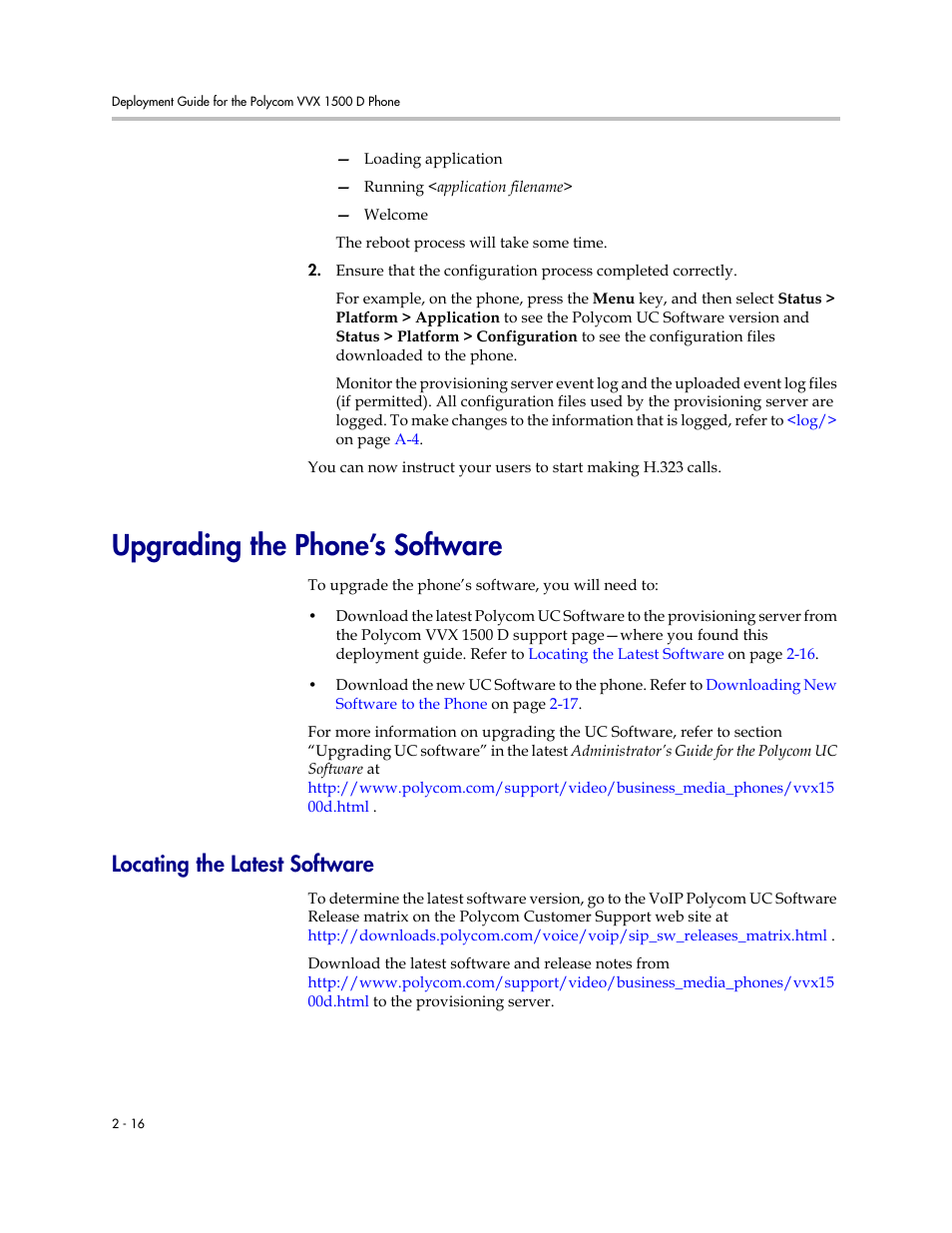 Deployment Guide for the Polycom VVX 1500 D Phone

— Loading application

— Running <application filename>

— Welcome

The reboot process will take some time.

2. Ensure that the configuration process completed correctly.

For example, on the phone, press the Menu key, and then select Status > Platform > Application to see the Polycom UC Software version and Status > Platform > Configuration to see the configuration files downloaded to the phone.

Monitor the provisioning server event log and the uploaded event log files (if permitted). All configuration files used by the provisioning server are logged. To make changes to the information that is logged, refer to <log/> on page A-4.

You can now instruct your users to start making H.323 calls.

Upgrading the Phone's Software

To upgrade the phone's software, you will need to:

• Download the latest Polycom UC Software to the provisioning server from the Polycom VVX 1500 D support page—where you found this deployment guide. Refer to Locating the Latest Software on page 2-16.

• Download the new UC Software to the phone. Refer to Downloading New Software to the Phone on page 2-17.

For more information on upgrading the UC Software, refer to section "Upgrading UC software" in the latest Administrator's Guide for the Polycom UC Software at http://www.polycom.com/support/video/business_media_phones/vvx1500d.html .

Locating the Latest Software

To determine the latest software version, go to the VoIP Polycom UC Software Release matrix on the Polycom Customer Support web site at http://downloads.polycom.com/voice/voip/sip_sw_releases_matrix.html .

Download the latest software and release notes from http://www.polycom.com/support/video/business_media_phones/vvx1500d.html to the provisioning server.

2 - 16